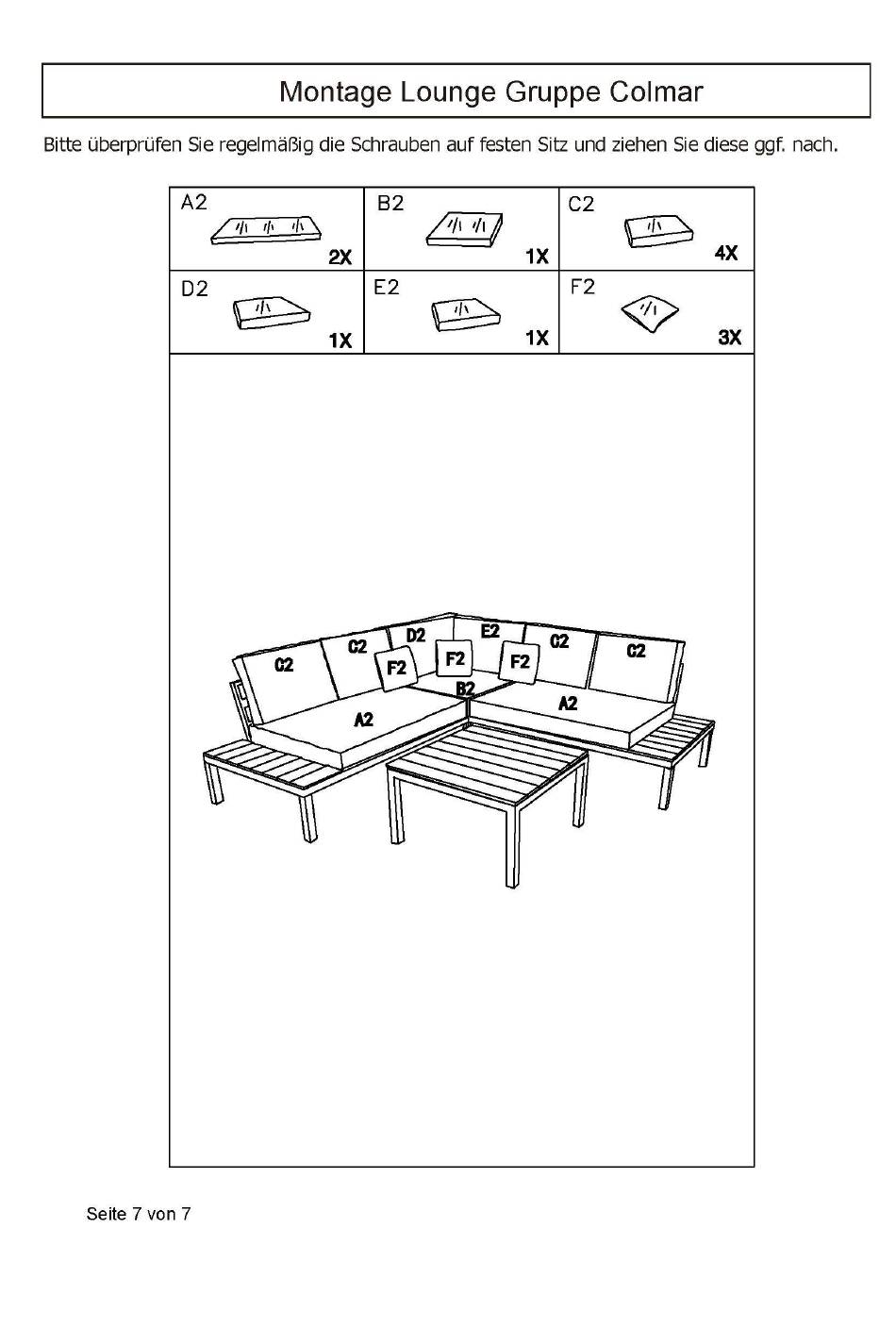 Montage Lounge Gruppe Colmar

Bitte überprüfen Sie regelmäßig die Schrauben auf festen Sitz und ziehen Sie diese ggf. nach.

| A2 2X | B2 1X | C2 4X |
|---|---|---|
| D2 1X | E2 1X | F2 3X |

C2
C2
D2
E2
C2
C2
F2
F2
F2
B2
A2
A2

Seite 7 von 7